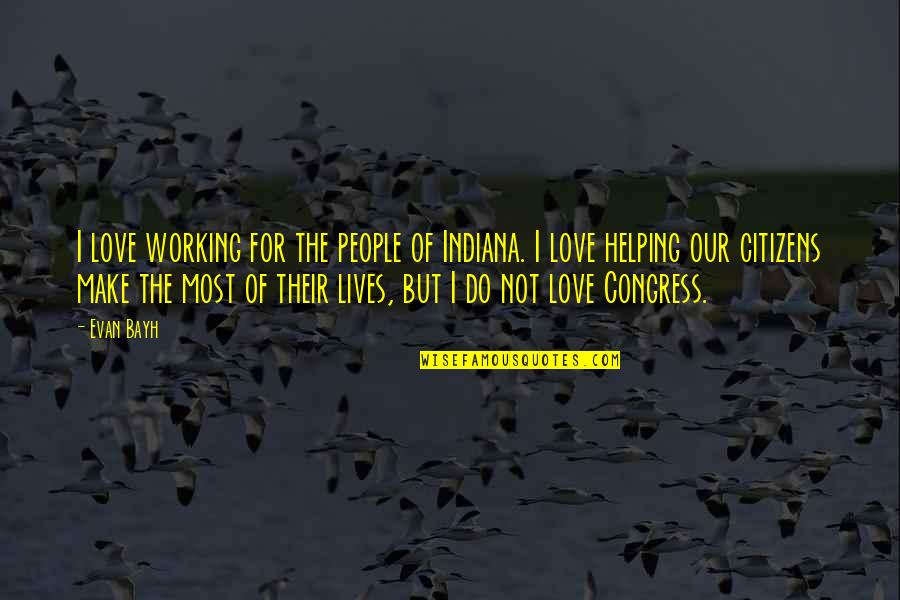 I love working for the people of Indiana. I love helping our citizens make the most of their lives, but I do not love Congress.

- Evan Bayh

WISEFAMOUSQUOTES.COM